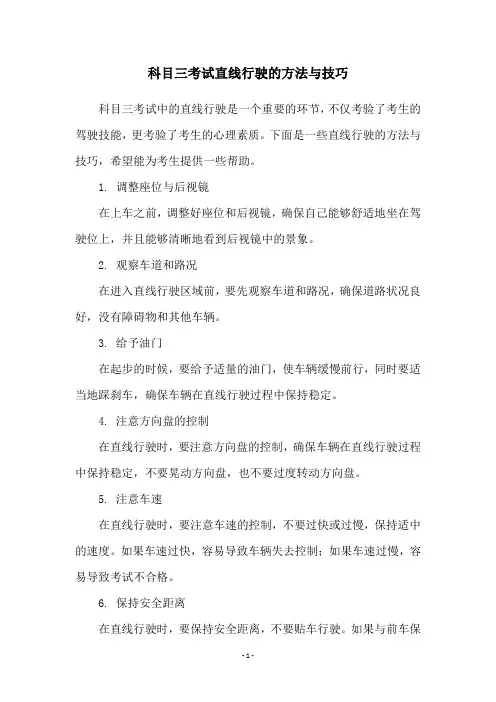 科目三考试直线行驶的方法与技巧

科目三考试中的直线行驶是一个重要的环节，不仅考验了考生的驾驶技能，更考验了考生的心理素质。下面是一些直线行驶的方法与技巧，希望能为考生提供一些帮助。

1. 调整座位与后视镜

在上车之前，调整好座位和后视镜，确保自己能够舒适地坐在驾驶位上，并且能够清晰地看到后视镜中的景象。

2. 观察车道和路况

在进入直线行驶区域前，要先观察车道和路况，确保道路状况良好，没有障碍物和其他车辆。

3. 给予油门

在起步的时候，要给予适量的油门，使车辆缓慢前行，同时要适当地踩刹车，确保车辆在直线行驶过程中保持稳定。

4. 注意方向盘的控制

在直线行驶时，要注意方向盘的控制，确保车辆在直线行驶过程中保持稳定，不要晃动方向盘，也不要过度转动方向盘。

5. 注意车速

在直线行驶时，要注意车速的控制，不要过快或过慢，保持适中的速度。如果车速过快，容易导致车辆失去控制；如果车速过慢，容易导致考试不合格。

6. 保持安全距离

在直线行驶时，要保持安全距离，不要贴车行驶。如果与前车保

- 1 -